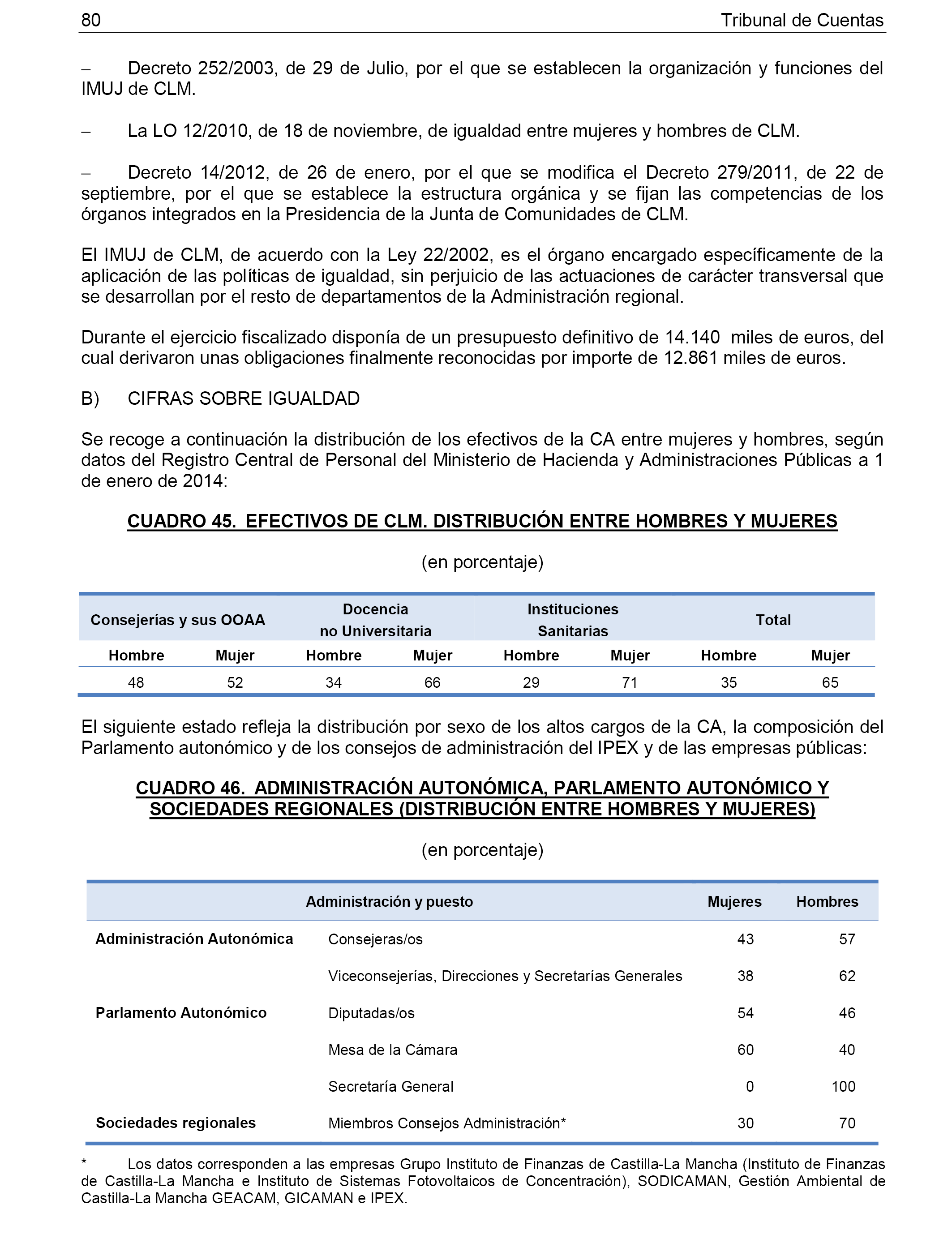 80 Tribunal de Cuentas

– Decreto 252/2003, de 29 de Julio, por el que se establecen la organización y funciones del IMUJ de CLM.

– La LO 12/2010, de 18 de noviembre, de igualdad entre mujeres y hombres de CLM.

– Decreto 14/2012, de 26 de enero, por el que se modifica el Decreto 279/2011, de 22 de septiembre, por el que se establece la estructura orgánica y se fijan las competencias de los órganos integrados en la Presidencia de la Junta de Comunidades de CLM.

El IMUJ de CLM, de acuerdo con la Ley 22/2002, es el órgano encargado específicamente de la aplicación de las políticas de igualdad, sin perjuicio de las actuaciones de carácter transversal que se desarrollan por el resto de departamentos de la Administración regional.

Durante el ejercicio fiscalizado disponía de un presupuesto definitivo de 14.140 miles de euros, del cual derivaron unas obligaciones finalmente reconocidas por importe de 12.861 miles de euros.

B) CIFRAS SOBRE IGUALDAD

Se recoge a continuación la distribución de los efectivos de la CA entre mujeres y hombres, según datos del Registro Central de Personal del Ministerio de Hacienda y Administraciones Públicas a 1 de enero de 2014:

CUADRO 45. EFECTIVOS DE CLM. DISTRIBUCIÓN ENTRE HOMBRES Y MUJERES

(en porcentaje)

| Consejerías y sus OOAA | | Docencia no Universitaria | | Instituciones Sanitarias | | Total | |
|---|---|---|---|---|---|---|---|
| Hombre | Mujer | Hombre | Mujer | Hombre | Mujer | Hombre | Mujer |
| 48 | 52 | 34 | 66 | 29 | 71 | 35 | 65 |

El siguiente estado refleja la distribución por sexo de los altos cargos de la CA, la composición del Parlamento autonómico y de los consejos de administración del IPEX y de las empresas públicas:

CUADRO 46. ADMINISTRACIÓN AUTONÓMICA, PARLAMENTO AUTONÓMICO Y SOCIEDADES REGIONALES (DISTRIBUCIÓN ENTRE HOMBRES Y MUJERES)

(en porcentaje)

| Administración y puesto | | Mujeres | Hombres |
|---|---|---|---|
| Administración Autonómica | Consejeras/os | 43 | 57 |
| | Viceconsejerías, Direcciones y Secretarías Generales | 38 | 62 |
| Parlamento Autonómico | Diputadas/os | 54 | 46 |
| | Mesa de la Cámara | 60 | 40 |
| | Secretaría General | 0 | 100 |
| Sociedades regionales | Miembros Consejos Administración* | 30 | 70 |

* Los datos corresponden a las empresas Grupo Instituto de Finanzas de Castilla-La Mancha (Instituto de Finanzas de Castilla-La Mancha e Instituto de Sistemas Fotovoltaicos de Concentración), SODICAMAN, Gestión Ambiental de Castilla-La Mancha GEACAM, GICAMAN e IPEX.